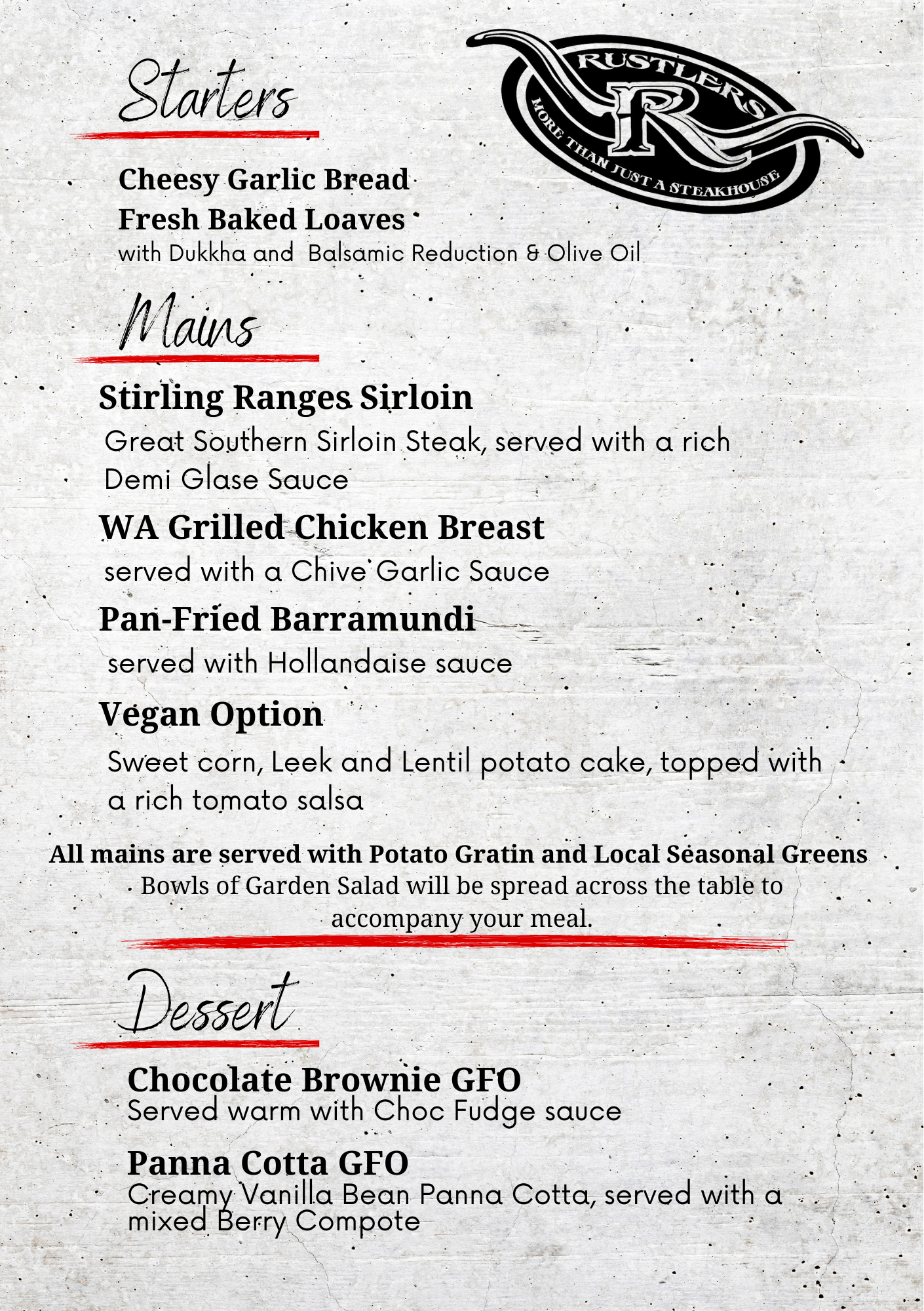 Starters

RUSTLERS
R
MORE THAN JUST A STEAKHOUSE

Cheesy Garlic Bread
Fresh Baked Loaves
with Dukkha and Balsamic Reduction & Olive Oil

Mains

Stirling Ranges Sirloin
Great Southern Sirloin Steak, served with a rich Demi Glase Sauce

WA Grilled Chicken Breast
served with a Chive Garlic Sauce

Pan-Fried Barramundi
served with Hollandaise sauce

Vegan Option
Sweet corn, Leek and Lentil potato cake, topped with a rich tomato salsa

All mains are served with Potato Gratin and Local Seasonal Greens
Bowls of Garden Salad will be spread across the table to accompany your meal.

Dessert

Chocolate Brownie GFO
Served warm with Choc Fudge sauce

Panna Cotta GFO
Creamy Vanilla Bean Panna Cotta, served with a mixed Berry Compote